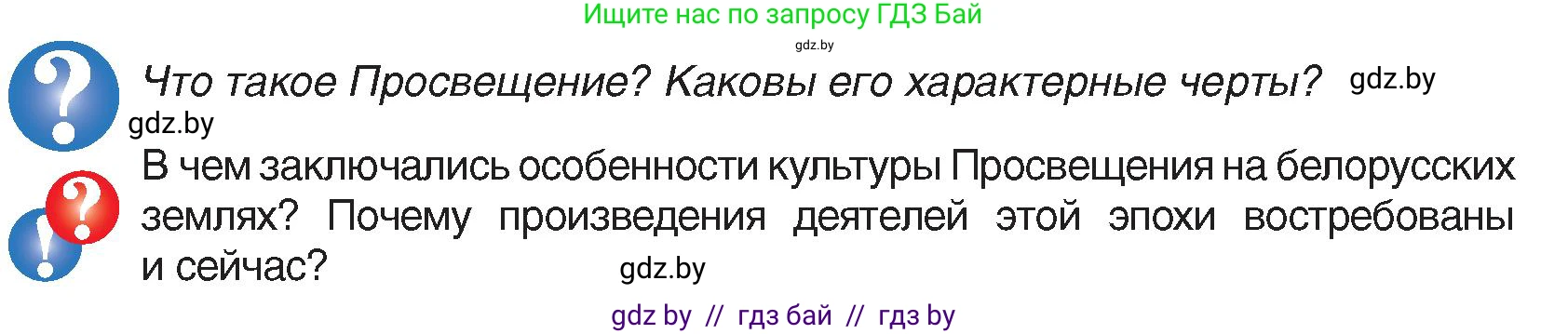 Ищите нас по запросу ГДЗ Бай

gdz.by

Что такое Просвещение? Каковы его характерные черты? gdz.by

gdz.by

В чем заключались особенности культуры Просвещения на белорусских землях? Почему произведения деятелей этой эпохи востребованы и сейчас?

gdz.by

gdz by // гдз бай // гдз by